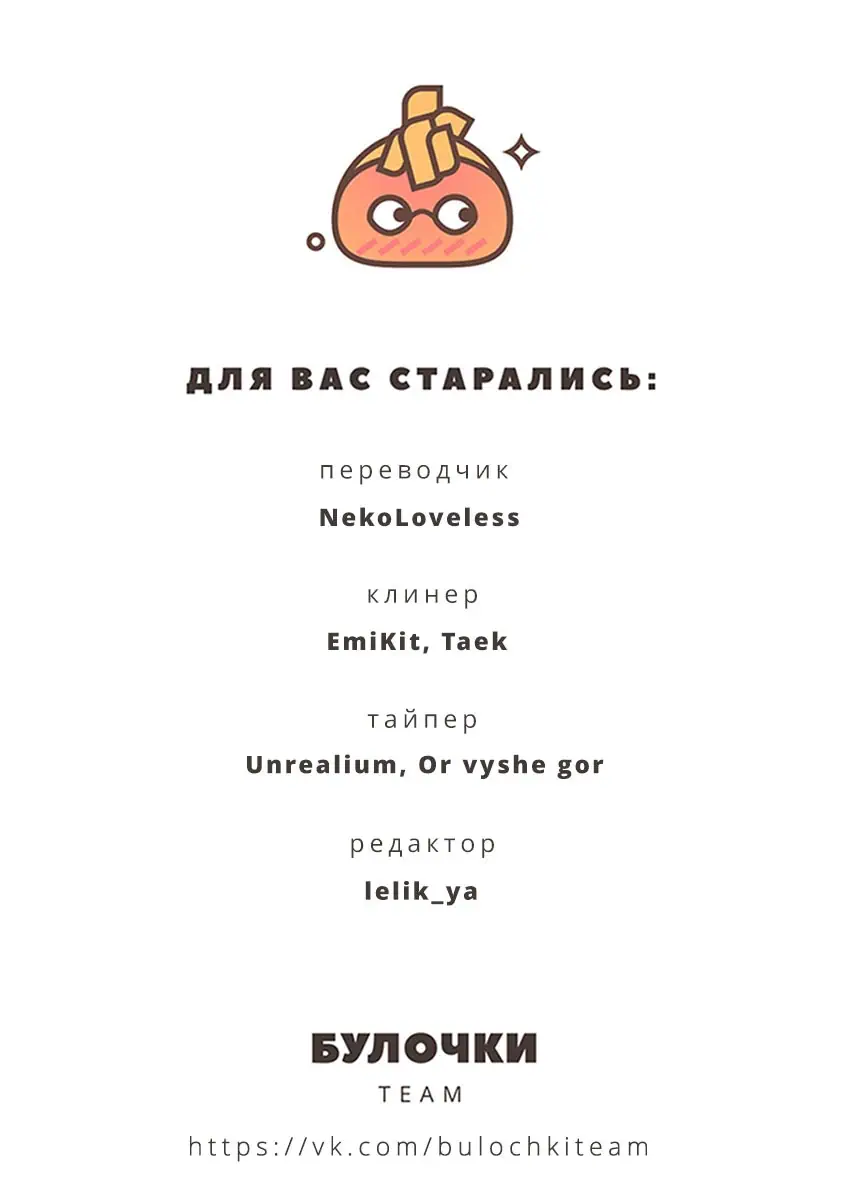 ДЛЯ ВАС СТАРАЛИСЬ:

переводчик
NekoLoveless

клинер
EmiKit, Taek

тайпер
Unrealium, Or vyshe gor

редактор
lelik_ya

БУЛОЧКИ
TEAM

https://vk.com/bulochkiteam